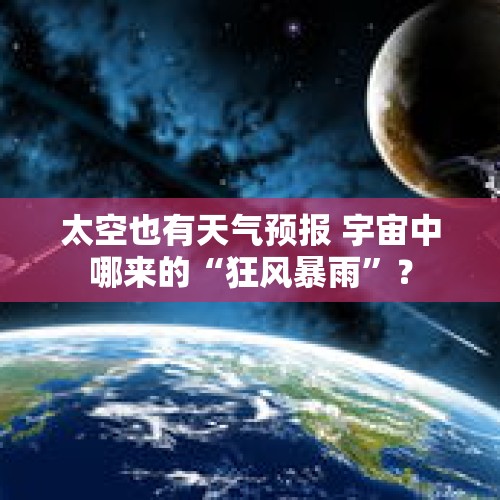 太空也有天气预报 宇宙中哪来的“狂风暴雨”？